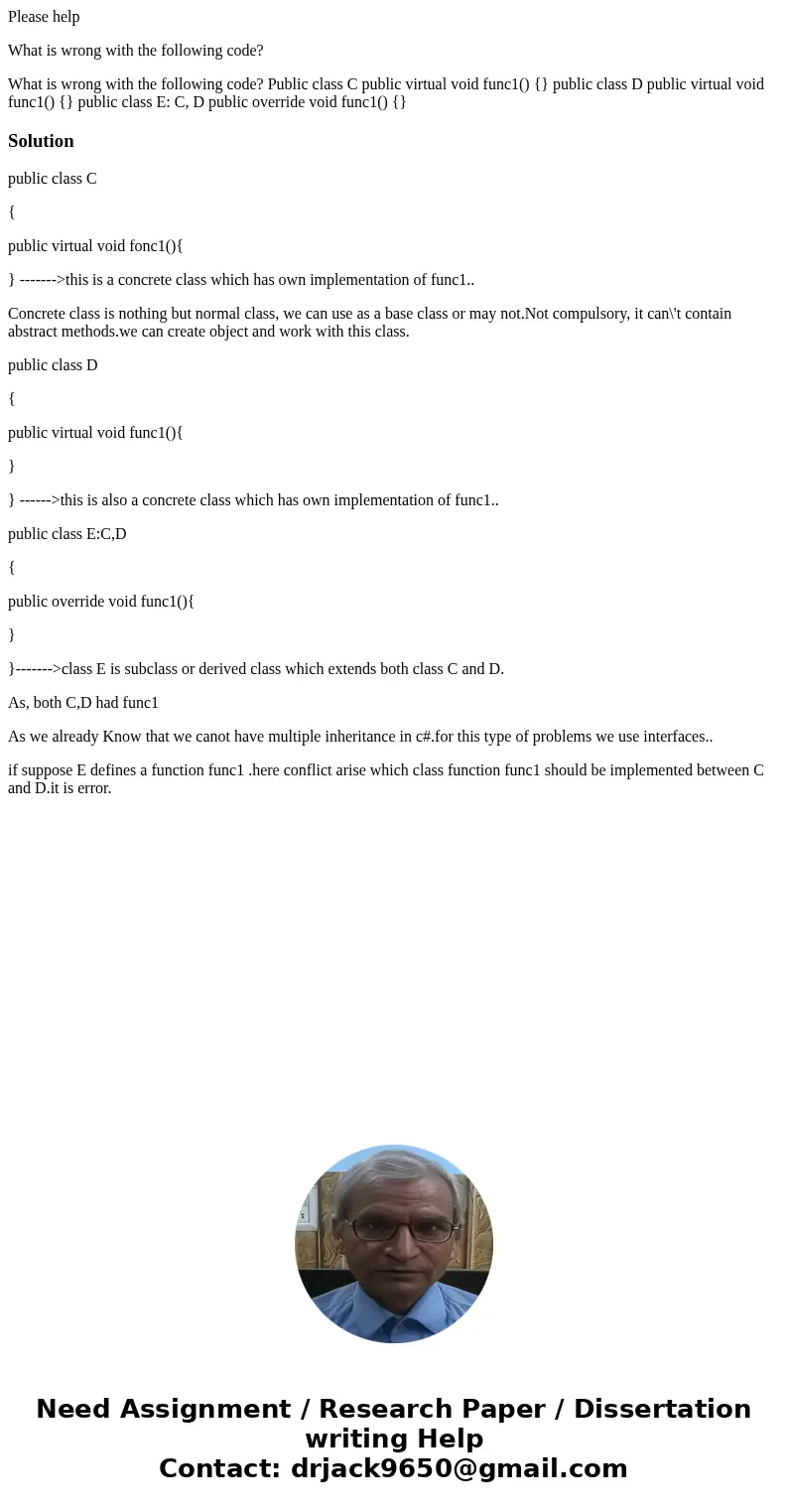 Please help

What is wrong with the following code?

What is wrong with the following code? Public class C public virtual void func1() {} public class D public virtual void func1() {} public class E: C, D public override void func1() {}

Solution

public class C

{

public virtual void fonc1(){

} ------->this is a concrete class which has own implementation of func1..

Concrete class is nothing but normal class, we can use as a base class or may not.Not compulsory, it can\'t contain abstract methods.we can create object and work with this class.

public class D

{

public virtual void func1(){

}

} ------>this is also a concrete class which has own implementation of func1..

public class E:C,D

{

public override void func1(){

}

}------->class E is subclass or derived class which extends both class C and D.

As, both C,D had func1

As we already Know that we canot have multiple inheritance in c#.for this type of problems we use interfaces..

if suppose E defines a function func1 .here conflict arise which class function func1 should be implemented between C and D.it is error.

Need Assignment / Research Paper / Dissertation writing Help
Contact: drjack9650@gmail.com